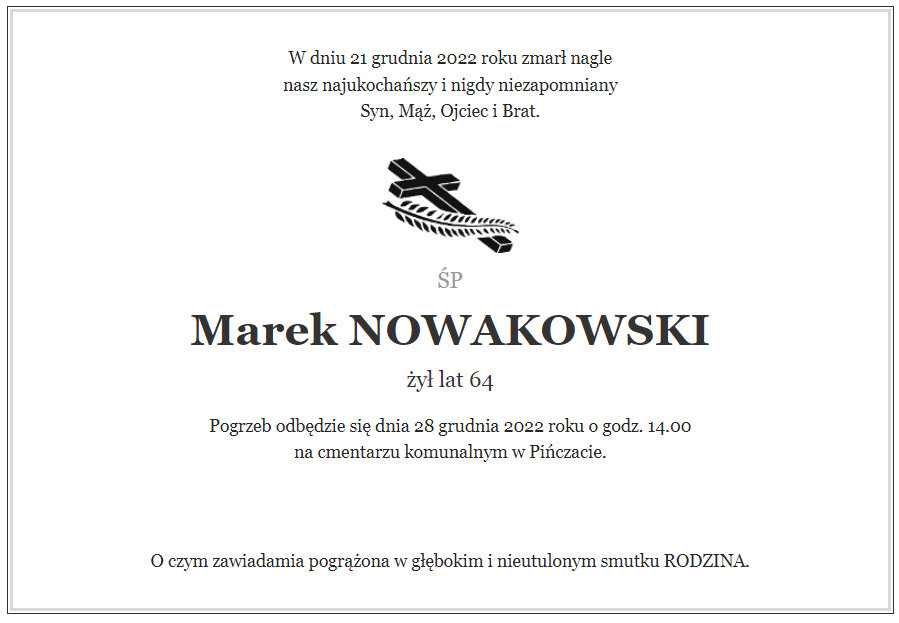 W dniu 21 grudnia 2022 roku zmarł nagle nasz najukochańszy i nigdy niezapomniany Syn, Mąż, Ojciec i Brat.

ŚP

Marek NOWAKOWSKI

żył lat 64

Pogrzeb odbędzie się dnia 28 grudnia 2022 roku o godz. 14.00 na cmentarzu komunalnym w Pińczacie.

O czym zawiadamia pogrążona w głębokim i nieutulonym smutku RODZINA.